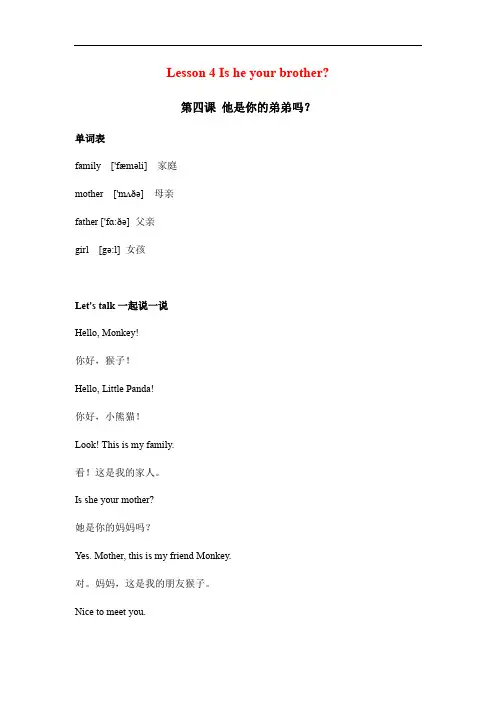 Lesson 4 Is he your brother?

第四课 他是你的弟弟吗？

单词表

family ['fæməli] 家庭

mother ['mʌðə] 母亲

father ['fɑːðə] 父亲

girl [gəːl] 女孩

Let's talk 一起说一说

Hello, Monkey!

你好，猴子！

Hello, Little Panda!

你好，小熊猫！

Look! This is my family.

看！这是我的家人。

Is she your mother?

她是你的妈妈吗？

Yes. Mother, this is my friend Monkey.

对。妈妈，这是我的朋友猴子。

Nice to meet you.